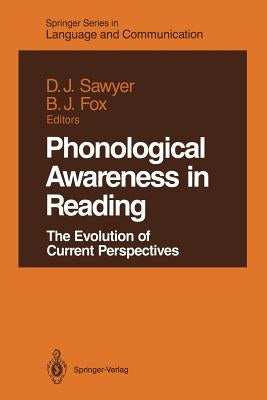 Springer Series in
Language and Communication

D. J. Sawyer
B. J. Fox
Editors

Phonological Awareness in Reading

The Evolution of Current Perspectives

Springer-Verlag